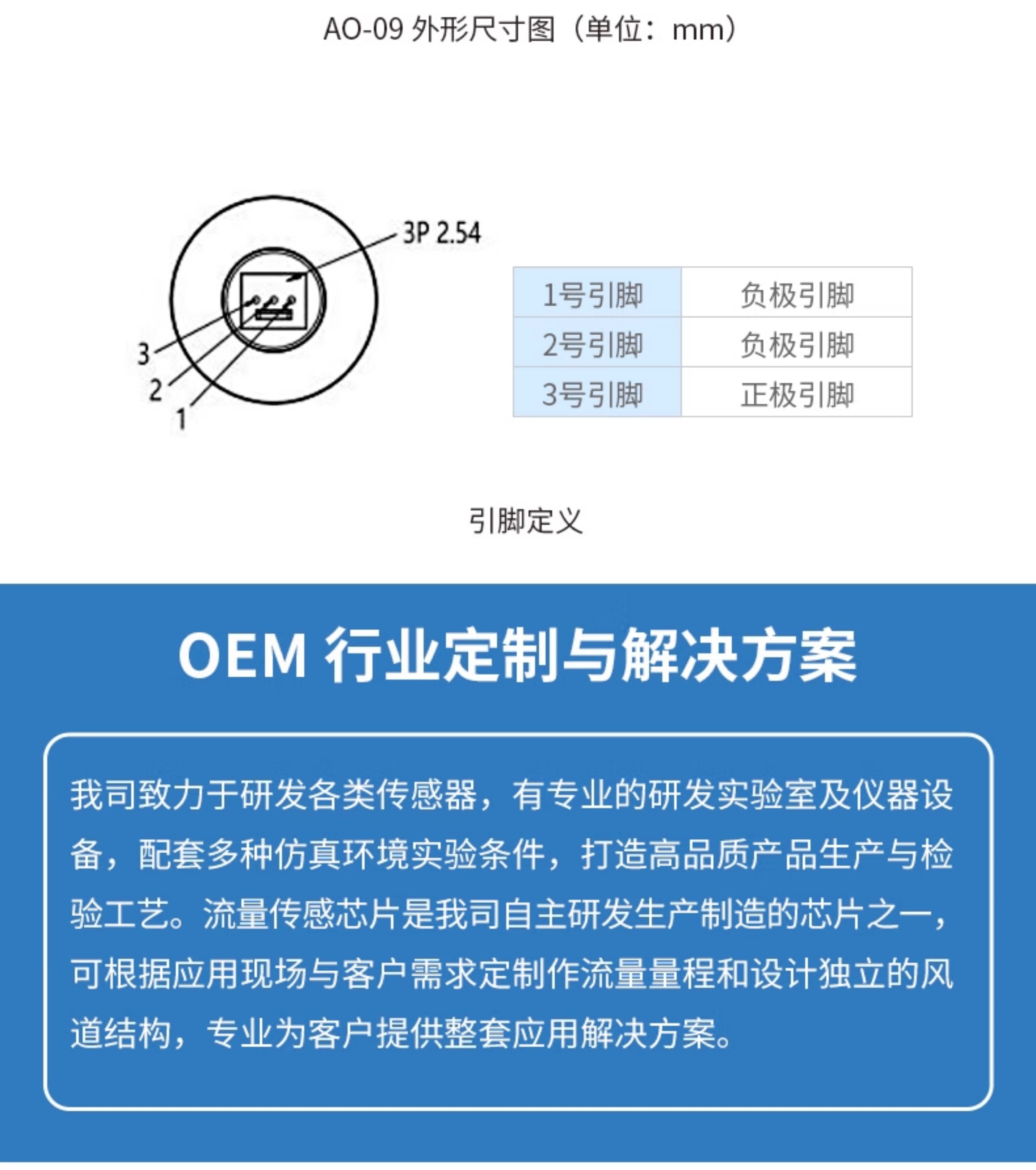 AO-09 外形尺寸图（单位：mm）

3P 2.54

3
2
1

| 1号引脚 | 负极引脚 |
|---|---|
| 2号引脚 | 负极引脚 |
| 3号引脚 | 正极引脚 |

引脚定义

OEM 行业定制与解决方案

我司致力于研发各类传感器，有专业的研发实验室及仪器设备，配套多种仿真环境实验条件，打造高品质产品生产与检验工艺。流量传感芯片是我司自主研发生产制造的芯片之一，可根据应用现场与客户需求定制作流量量程和设计独立的风道结构，专业为客户提供整套应用解决方案。